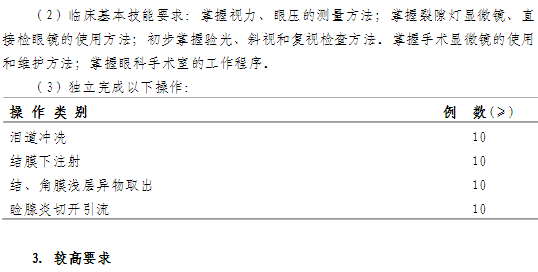 （2）临床基本技能要求：掌握视力、眼压的测量方法；掌握裂隙灯显微镜、直接检眼镜的使用方法；初步掌握验光、斜视和复视检查方法．掌握手术显微镜的使用和维护方法；掌握眼科手术室的工作程序．

（3）独立完成以下操作：

| 操 作 类 别 | 例 数(≥) |
|---|---|
| 泪道冲洗 | 10 |
| 结膜下注射 | 10 |
| 结、角膜浅层异物取出 | 10 |
| 睑腺炎切开引流 | 10 |

3. 较高要求